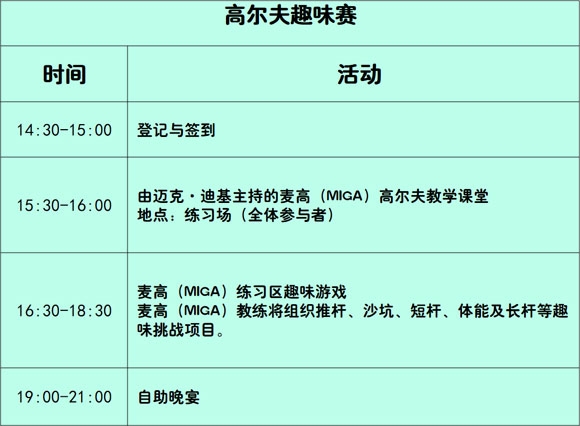 | 高尔夫趣味赛 | |
|---|---|
| 时间 | 活动 |
| 14:30-15:00 | 登记与签到 |
| 15:30-16:00 | 由迈克·迪基主持的麦高（MIGA）高尔夫教学课堂 地点：练习场（全体参与者） |
| 16:30-18:30 | 麦高（MIGA）练习区趣味游戏 麦高（MIGA）教练将组织推杆、沙坑、短杆、体能及长杆等趣味挑战项目。 |
| 19:00-21:00 | 自助晚宴 |